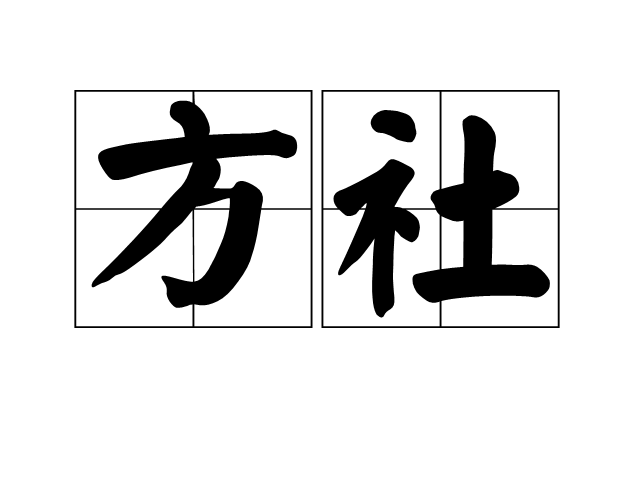 方社